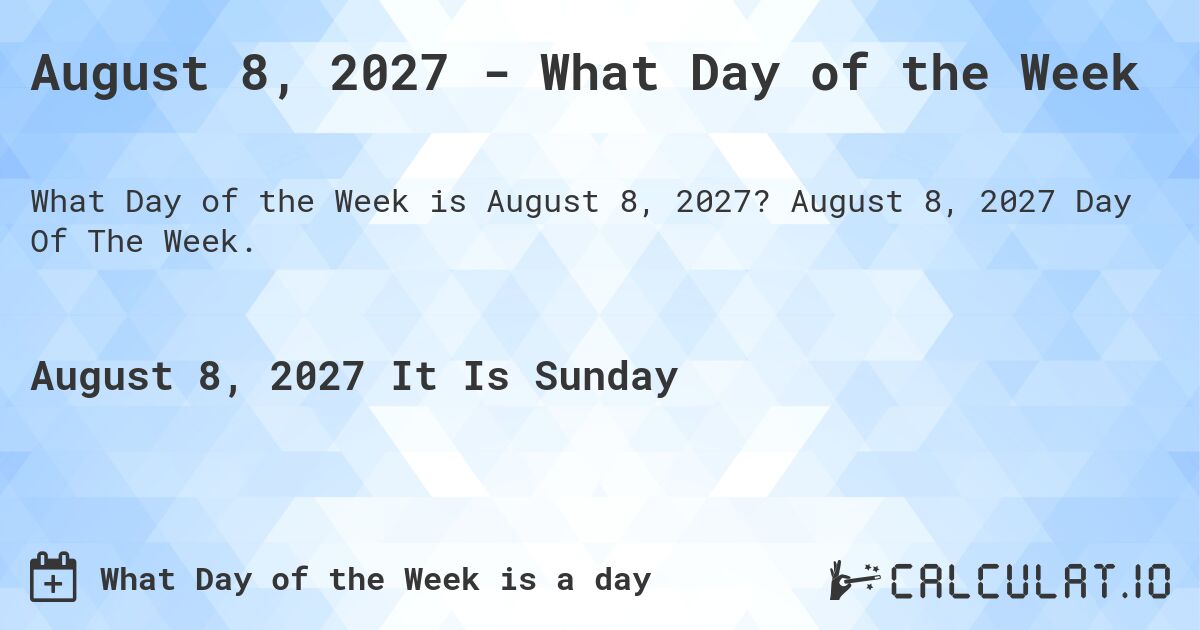 August 8, 2027 - What Day of the Week

What Day of the Week is August 8, 2027? August 8, 2027 Day Of The Week.

August 8, 2027 It Is Sunday

What Day of the Week is a day

CALCULAT.IO